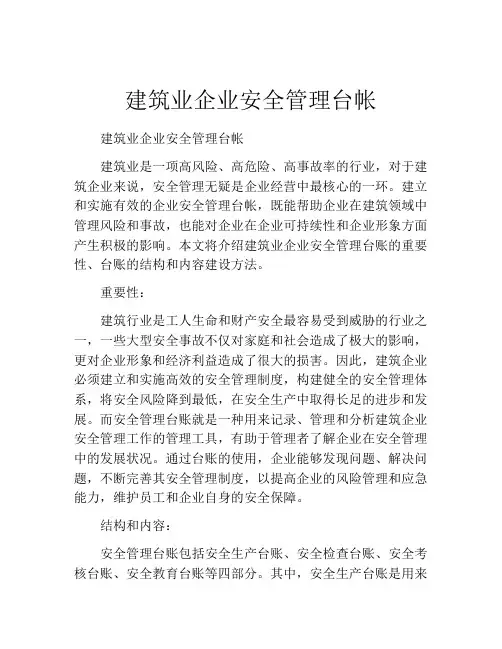 建筑业企业安全管理台帐

建筑业企业安全管理台帐

建筑业是一项高风险、高危险、高事故率的行业，对于建筑企业来说，安全管理无疑是企业经营中最核心的一环。建立和实施有效的企业安全管理台帐，既能帮助企业在建筑领域中管理风险和事故，也能对企业在企业可持续性和企业形象方面产生积极的影响。本文将介绍建筑业企业安全管理台账的重要性、台账的结构和内容建设方法。

重要性：

建筑行业是工人生命和财产安全最容易受到威胁的行业之一，一些大型安全事故不仅对家庭和社会造成了极大的影响，更对企业形象和经济利益造成了很大的损害。因此，建筑企业必须建立和实施高效的安全管理制度，构建健全的安全管理体系，将安全风险降到最低，在安全生产中取得长足的进步和发展。而安全管理台账就是一种用来记录、管理和分析建筑企业安全管理工作的管理工具，有助于管理者了解企业在安全管理中的发展状况。通过台账的使用，企业能够发现问题、解决问题，不断完善其安全管理制度，以提高企业的风险管理和应急能力，维护员工和企业自身的安全保障。

结构和内容：

安全管理台账包括安全生产台账、安全检查台账、安全考核台账、安全教育台账等四部分。其中，安全生产台账是用来